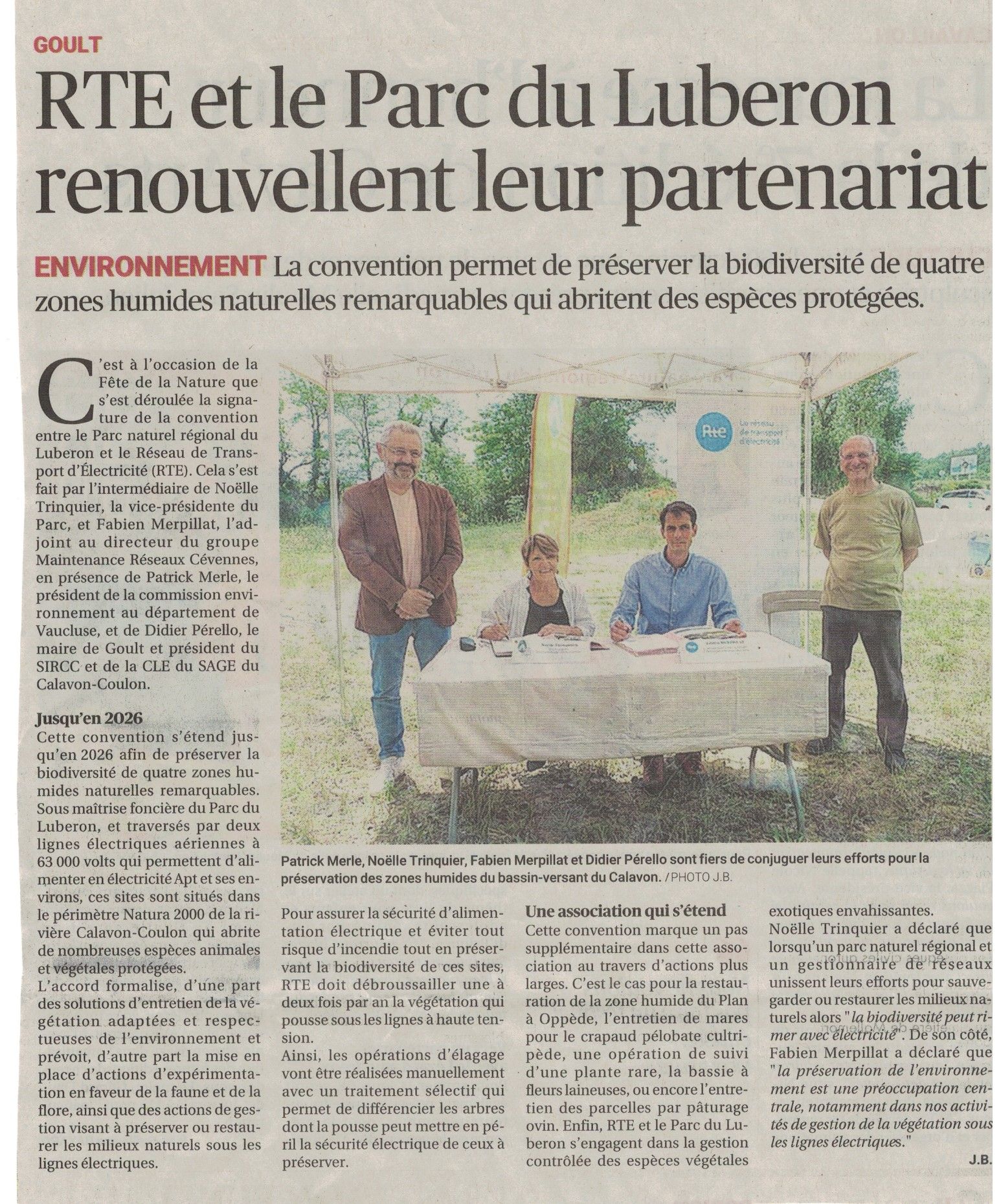 GOULT

RTE et le Parc du Luberon renouvellent leur partenariat

ENVIRONNEMENT La convention permet de préserver la biodiversité de quatre zones humides naturelles remarquables qui abritent des espèces protégées.

C'est à l'occasion de la Fête de la Nature que s'est déroulée la signature de la convention entre le Parc naturel régional du Luberon et le Réseau de Transport d'Électricité (RTE). Cela s'est fait par l'intermédiaire de Noëlle Trinquier, la vice-présidente du Parc, et Fabien Merpillat, l'adjoint au directeur du groupe Maintenance Réseaux Cévennes, en présence de Patrick Merle, le président de la commission environnement au département de Vaucluse, et de Didier Pérello, le maire de Goult et président du SIRCC et de la CLE du SAGE du Calavon-Coulon.

Jusqu'en 2026
Cette convention s'étend jusqu'en 2026 afin de préserver la biodiversité de quatre zones humides naturelles remarquables. Sous maîtrise foncière du Parc du Luberon, et traversés par deux lignes électriques aériennes à 63 000 volts qui permettent d'alimenter en électricité Apt et ses environs, ces sites sont situés dans le périmètre Natura 2000 de la rivière Calavon-Coulon qui abrite de nombreuses espèces animales et végétales protégées.
L'accord formalise, d'une part des solutions d'entretien de la végétation adaptées et respectueuses de l'environnement et prévoit, d'autre part la mise en place d'actions d'expérimentation en faveur de la faune et de la flore, ainsi que des actions de gestion visant à préserver ou restaurer les milieux naturels sous les lignes électriques.

Rte Le réseau de transport d'électricité

Patrick Merle, Noëlle Trinquier, Fabien Merpillat et Didier Pérello sont fiers de conjuguer leurs efforts pour la préservation des zones humides du bassin-versant du Calavon. / PHOTO J.B.

Pour assurer la sécurité d'alimentation électrique et éviter tout risque d'incendie tout en préservant la biodiversité de ces sites, RTE doit débroussailler une à deux fois par an la végétation qui pousse sous les lignes à haute tension.
Ainsi, les opérations d'élagage vont être réalisées manuellement avec un traitement sélectif qui permet de différencier les arbres dont la pousse peut mettre en péril la sécurité électrique de ceux à préserver.

Une association qui s'étend
Cette convention marque un pas supplémentaire dans cette association au travers d'actions plus larges. C'est le cas pour la restauration de la zone humide du Plan à Oppède, l'entretien de mares pour le crapaud pélobate cultripède, une opération de suivi d'une plante rare, la bassie à fleurs laineuses, ou encore l'entretien des parcelles par pâturage ovin. Enfin, RTE et le Parc du Luberon s'engagent dans la gestion contrôlée des espèces végétales exotiques envahissantes.
Noëlle Trinquier a déclaré que lorsqu'un parc naturel régional et un gestionnaire de réseaux unissent leurs efforts pour sauvegarder ou restaurer les milieux naturels alors "la biodiversité peut rimer avec électricité". De son côté, Fabien Merpillat a déclaré que "la préservation de l'environnement est une préoccupation centrale, notamment dans nos activités de gestion de la végétation sous les lignes électriques."
J.B.